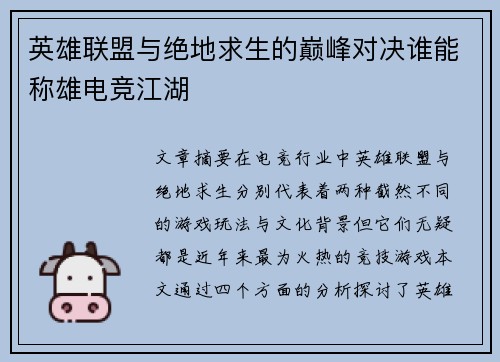 英雄联盟与绝地求生的巅峰对决谁能称雄电竞江湖

文章摘要在电竞行业中英雄联盟与绝地求生分别代表着两种截然不同的游戏玩法与文化背景但它们无疑都是近年来最为火热的竞技游戏本文通过四个方面的分析探讨了英雄